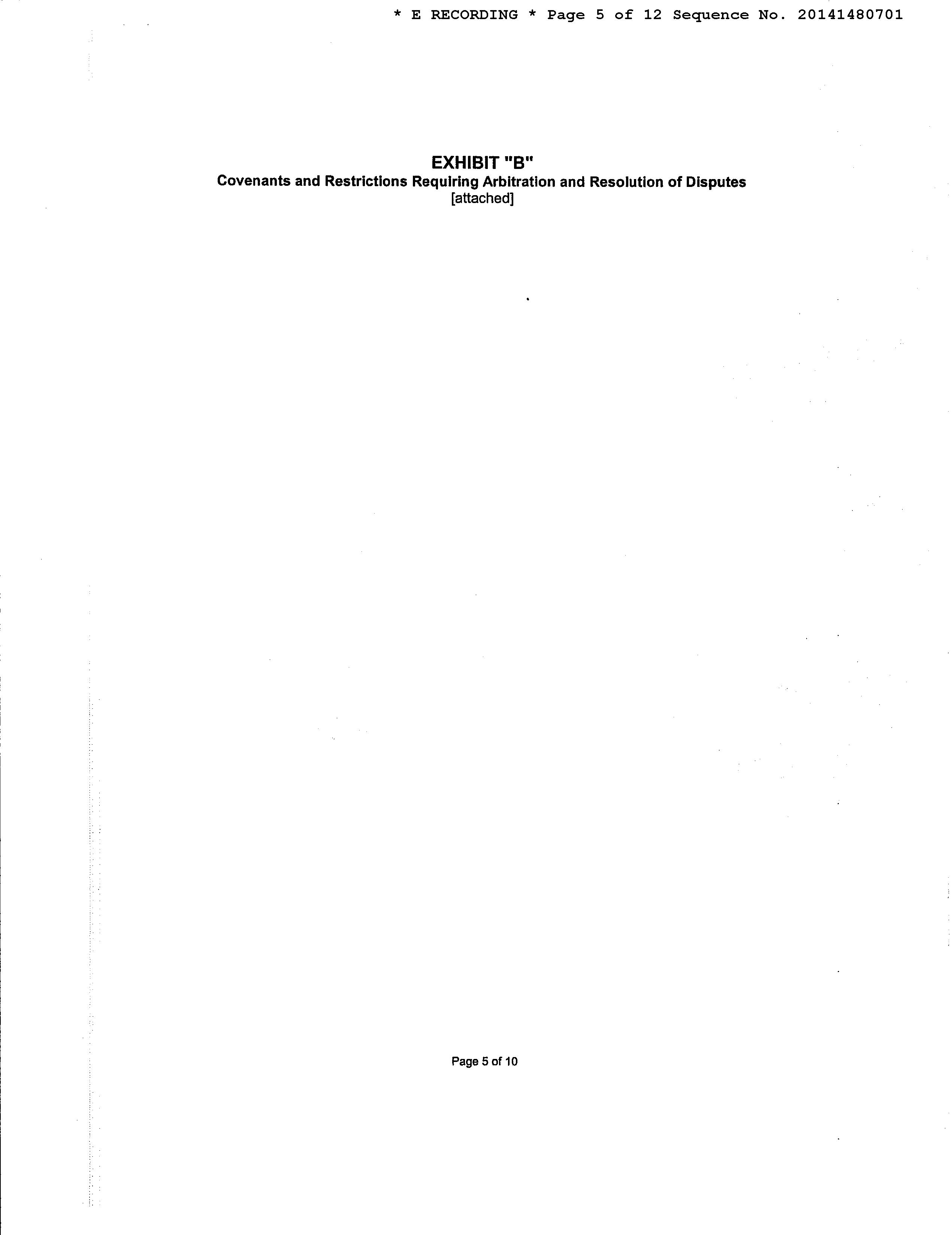 * E RECORDING * Page 5 of 12 Sequence No. 20141480701

EXHIBIT "B"
Covenants and Restrictions Requiring Arbitration and Resolution of Disputes
[attached]

Page 5 of 10